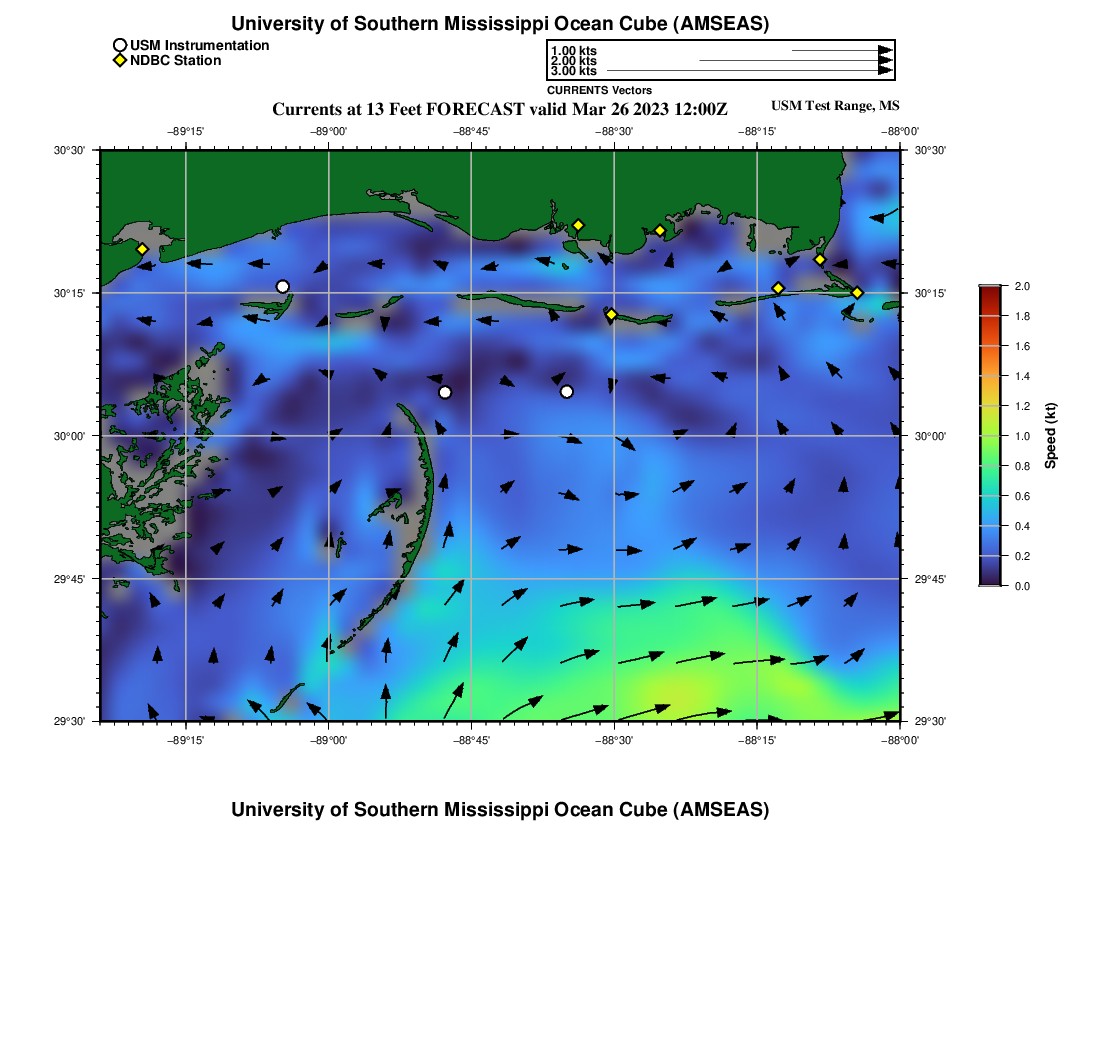 University of Southern Mississippi Ocean Cube (AMSEAS)

USM Instrumentation
NDBC Station

1.00 kts
2.00 kts
3.00 kts
CURRENTS Vectors

Currents at 13 Feet FORECAST valid Mar 26 2023 12:00Z

USM Test Range, MS

−89°15' −89°00' −88°45' −88°30' −88°15' −88°00'

30°30' 30°15' 30°00' 29°45' 29°30'

30°30' 30°15' 30°00' 29°45' 29°30'

−89°15' −89°00' −88°45' −88°30' −88°15' −88°00'

2.0
1.8
1.6
1.4
1.2
1.0
0.8
0.6
0.4
0.2
0.0
Speed (kt)

University of Southern Mississippi Ocean Cube (AMSEAS)